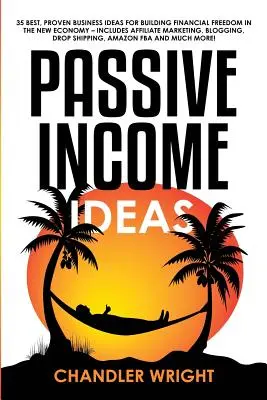 35 BEST, PROVEN BUSINESS IDEAS FOR BUILDING FINANCIAL FREEDOM IN THE NEW ECONOMY – INCLUDES AFFILIATE MARKETING, BLOGGING, DROP SHIPPING, AMAZON FBA AND MUCH MORE!

PASSIVE INCOME

IDEAS

CHANDLER WRIGHT